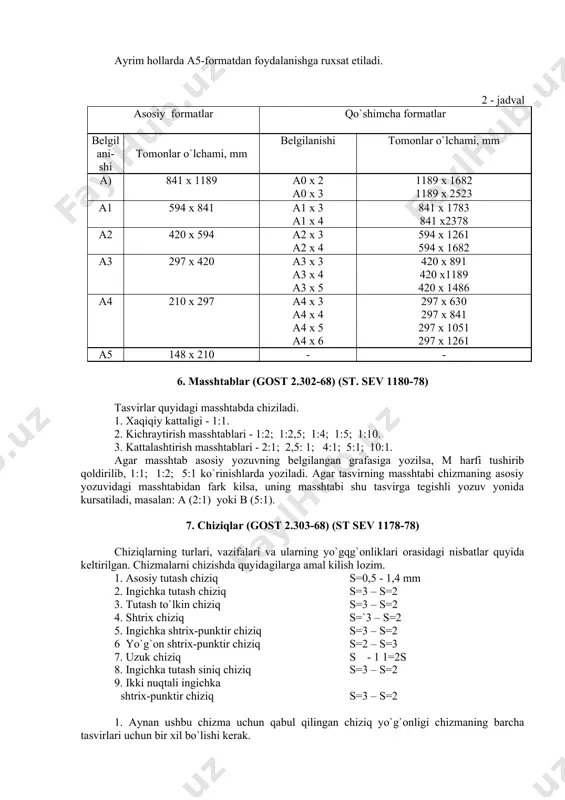 Ayrim hollarda A5-formatdan foydalanishga ruxsat etiladi.

2 - jadval

| Asosiy formatlar | | Qo`shimcha formatlar | |
|---|---|---|---|
| Belgilanishi | Tomonlar o`lchami, mm | Belgilanishi | Tomonlar o`lchami, mm |
| A) | 841 x 1189 | A0 x 2<br>A0 x 3 | 1189 x 1682<br>1189 x 2523 |
| A1 | 594 x 841 | A1 x 3<br>A1 x 4 | 841 x 1783<br>841 x2378 |
| A2 | 420 x 594 | A2 x 3<br>A2 x 4 | 594 x 1261<br>594 x 1682 |
| A3 | 297 x 420 | A3 x 3<br>A3 x 4<br>A3 x 5 | 420 x 891<br>420 x1189<br>420 x 1486 |
| A4 | 210 x 297 | A4 x 3<br>A4 x 4<br>A4 x 5<br>A4 x 6 | 297 x 630<br>297 x 841<br>297 x 1051<br>297 x 1261 |
| A5 | 148 x 210 | - | - |

6. Masshtablar (GOST 2.302-68) (ST. SEV 1180-78)

Tasvirlar quyidagi masshtabda chiziladi.
1. Xaqiqiy kattaligi - 1:1.
2. Kichraytirish masshtablari - 1:2; 1:2,5; 1:4; 1:5; 1:10.
3. Kattalashtirish masshtablari - 2:1; 2,5: 1; 4:1; 5:1; 10:1.
Agar masshtab asosiy yozuvning belgilangan grafasiga yozilsa, M harfi tushirib qoldirilib, 1:1; 1:2; 5:1 ko`rinishlarda yoziladi. Agar tasvirning masshtabi chizmaning asosiy yozuvidagi masshtabidan fark kilsa, uning masshtabi shu tasvirga tegishli yozuv yonida kursatiladi, masalan: A (2:1) yoki B (5:1).

7. Chiziqlar (GOST 2.303-68) (ST SEV 1178-78)

Chiziqlarning turlari, vazifalari va ularning yo`gqg`onliklari orasidagi nisbatlar quyida keltirilgan. Chizmalarni chizishda quyidagilarga amal kilish lozim.
1. Asosiy tutash chiziq S=0,5 - 1,4 mm
2. Ingichka tutash chiziq S=3 – S=2
3. Tutash to`lkin chiziq S=3 – S=2
4. Shtrix chiziq S=`3 – S=2
5. Ingichka shtrix-punktir chiziq S=3 – S=2
6 Yo`g`on shtrix-punktir chiziq S=2 – S=3
7. Uzuk chiziq S - 1 1=2S
8. Ingichka tutash siniq chiziq S=3 – S=2
9. Ikki nuqtali ingichka shtrix-punktir chiziq S=3 – S=2

1. Aynan ushbu chizma uchun qabul qilingan chiziq yo`g`onligi chizmaning barcha tasvirlari uchun bir xil bo`lishi kerak.